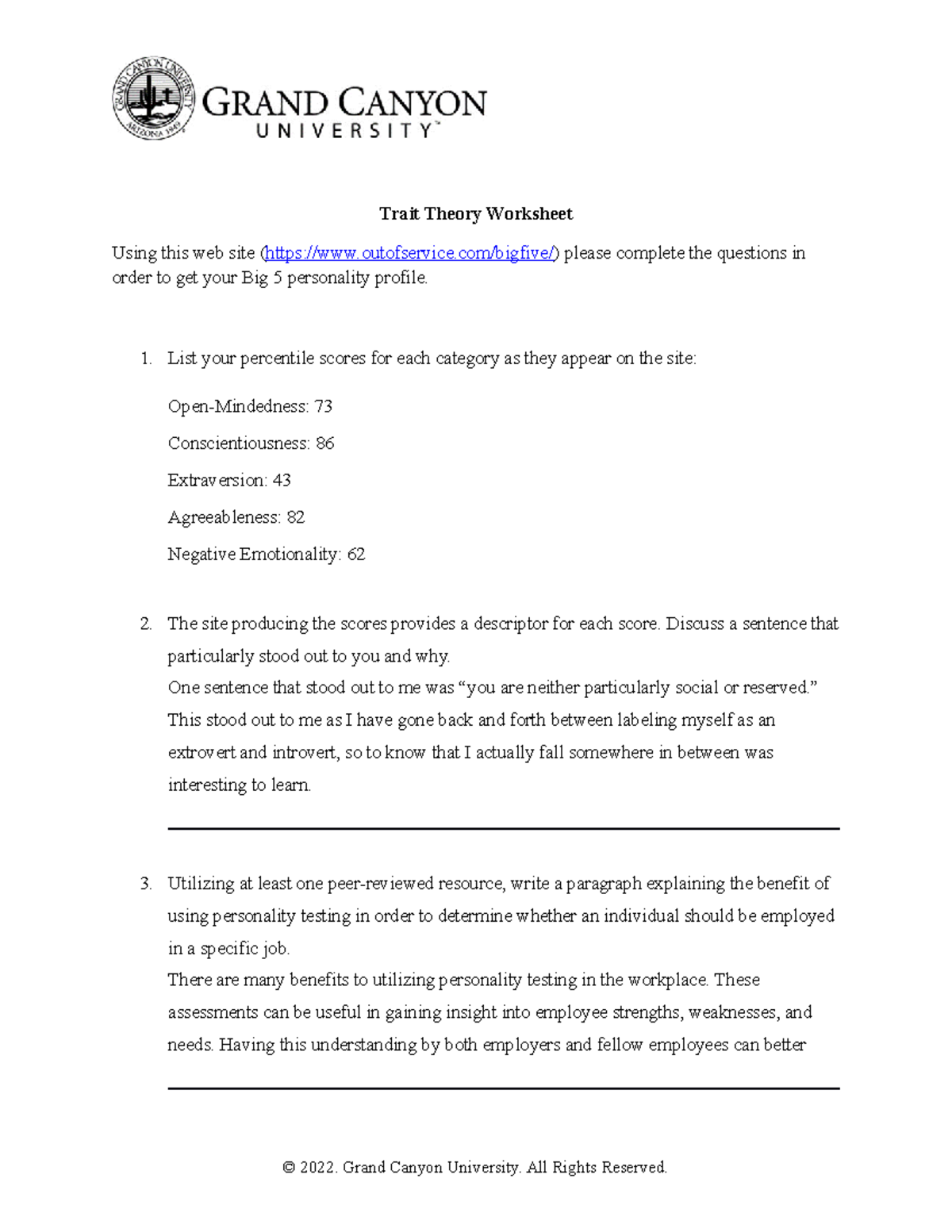 GRAND CANYON UNIVERSITY™

Trait Theory Worksheet

Using this web site (https://www.outofservice.com/bigfive/) please complete the questions in order to get your Big 5 personality profile.

1. List your percentile scores for each category as they appear on the site:

Open-Mindedness: 73

Conscientiousness: 86

Extraversion: 43

Agreeableness: 82

Negative Emotionality: 62

2. The site producing the scores provides a descriptor for each score. Discuss a sentence that particularly stood out to you and why.
One sentence that stood out to me was "you are neither particularly social or reserved." This stood out to me as I have gone back and forth between labeling myself as an extrovert and introvert, so to know that I actually fall somewhere in between was interesting to learn.

3. Utilizing at least one peer-reviewed resource, write a paragraph explaining the benefit of using personality testing in order to determine whether an individual should be employed in a specific job.
There are many benefits to utilizing personality testing in the workplace. These assessments can be useful in gaining insight into employee strengths, weaknesses, and needs. Having this understanding by both employers and fellow employees can better

© 2022. Grand Canyon University. All Rights Reserved.